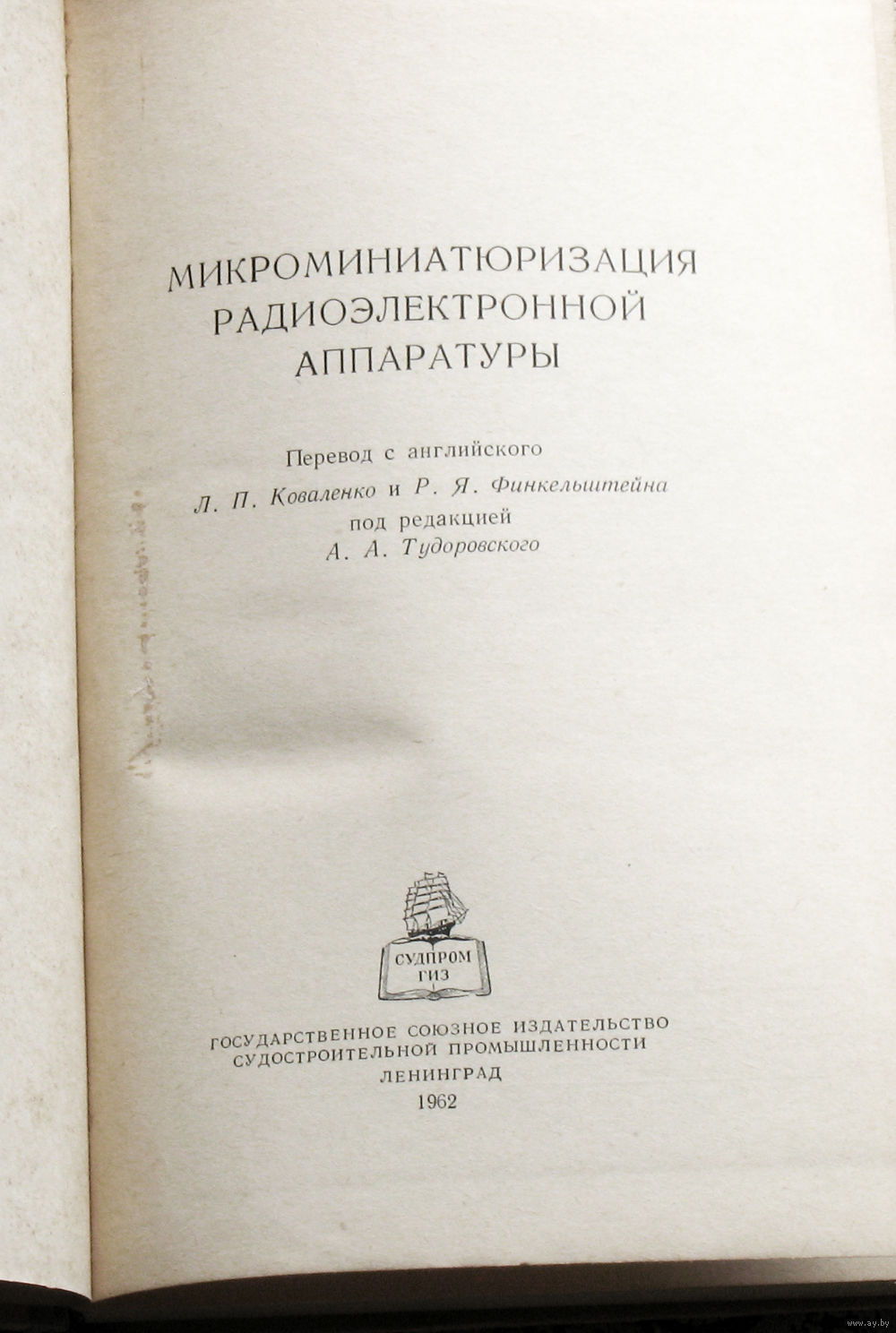 МИКРОМИНИАТЮРИЗАЦИЯ РАДИОЭЛЕКТРОННОЙ АППАРАТУРЫ

Перевод с английского
Л. П. Коваленко и Р. Я. Финкельштейна
под редакцией
А. А. Тудоровского

СУДПРОМ ГИЗ

ГОСУДАРСТВЕННОЕ СОЮЗНОЕ ИЗДАТЕЛЬСТВО
СУДОСТРОИТЕЛЬНОЙ ПРОМЫШЛЕННОСТИ
ЛЕНИНГРАД
1962

www.ay.by